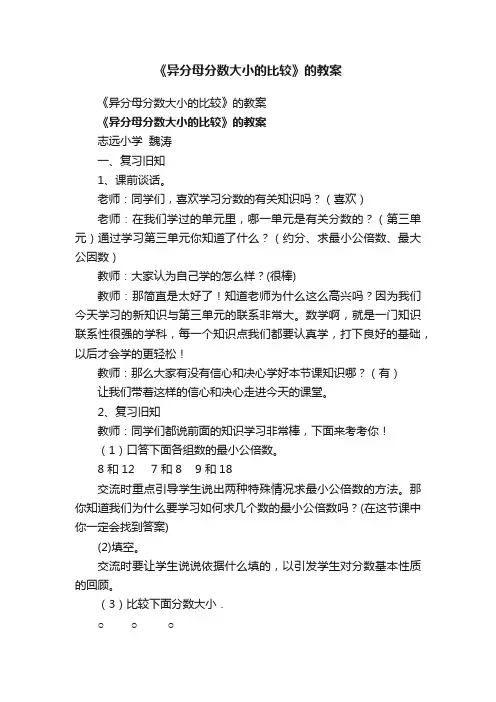 《异分母分数大小的比较》的教案

《异分母分数大小的比较》的教案

《异分母分数大小的比较》的教案

志远小学 魏涛

一、复习旧知

1、课前谈话。

老师：同学们，喜欢学习分数的有关知识吗？（喜欢）

老师：在我们学过的单元里，哪一单元是有关分数的？（第三单元）通过学习第三单元你知道了什么？（约分、求最小公倍数、最大公因数）

教师：大家认为自己学的怎么样？(很棒)

教师：那简直是太好了！知道老师为什么这么高兴吗？因为我们今天学习的新知识与第三单元的联系非常大。数学啊，就是一门知识联系性很强的学科，每一个知识点我们都要认真学，打下良好的基础，以后才会学的更轻松！

教师：那么大家有没有信心和决心学好本节课知识哪？（有）

让我们带着这样的信心和决心走进今天的课堂。

2、复习旧知

教师：同学们都说前面的知识学习非常棒，下面来考考你！

（1）口答下面各组数的最小公倍数。

8 和 12　7 和 8　9 和 18

交流时重点引导学生说出两种特殊情况求最小公倍数的方法。那你知道我们为什么要学习如何求几个数的最小公倍数吗？(在这节课中你一定会找到答案)

(2)填空。

交流时要让学生说说依据什么填的，以引发学生对分数基本性质的回顾。

（3）比较下面分数大小．

○　○　○